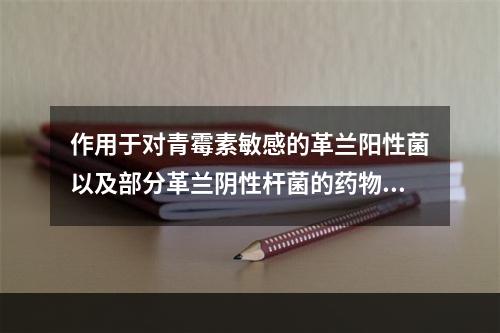 作用于对青霉素敏感的革兰阳性菌以及部分革兰阴性杆菌的药物...